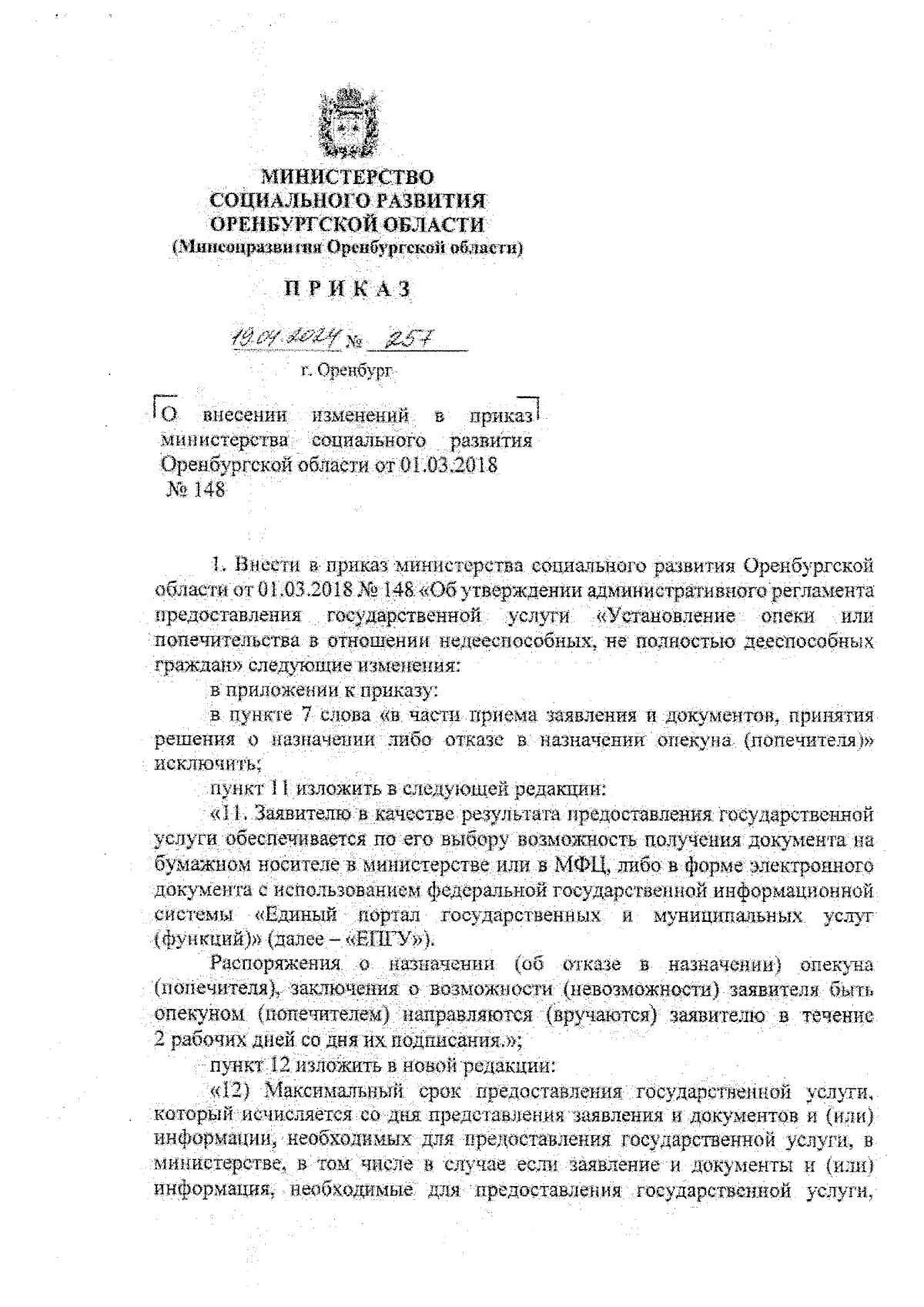 МИНИСТЕРСТВО
СОЦИАЛЬНОГО РАЗВИТИЯ
ОРЕНБУРГСКОЙ ОБЛАСТИ
(Минсоцразвития Оренбургской области)

П Р И К А З

19.04.2024 № 257

г. Оренбург

О внесении изменений в приказ министерства социального развития Оренбургской области от 01.03.2018 № 148

1. Внести в приказ министерства социального развития Оренбургской области от 01.03.2018 № 148 «Об утверждении административного регламента предоставления государственной услуги «Установление опеки или попечительства в отношении недееспособных, не полностью дееспособных граждан» следующие изменения:

в приложении к приказу:

в пункте 7 слова «в части приема заявления и документов, принятия решения о назначении либо отказе в назначении опекуна (попечителя)» исключить;

пункт 11 изложить в следующей редакции:

«11. Заявителю в качестве результата предоставления государственной услуги обеспечивается по его выбору возможность получения документа на бумажном носителе в министерстве или в МФЦ, либо в форме электронного документа с использованием федеральной государственной информационной системы «Единый портал государственных и муниципальных услуг (функций)» (далее – «ЕПГУ»).

Распоряжения о назначении (об отказе в назначении) опекуна (попечителя), заключения о возможности (невозможности) заявителя быть опекуном (попечителем) направляются (вручаются) заявителю в течение 2 рабочих дней со дня их подписания.»;

пункт 12 изложить в новой редакции:

«12) Максимальный срок предоставления государственной услуги, который исчисляется со дня представления заявления и документов и (или) информации, необходимых для предоставления государственной услуги, в министерстве, в том числе в случае если заявление и документы и (или) информация, необходимые для предоставления государственной услуги,